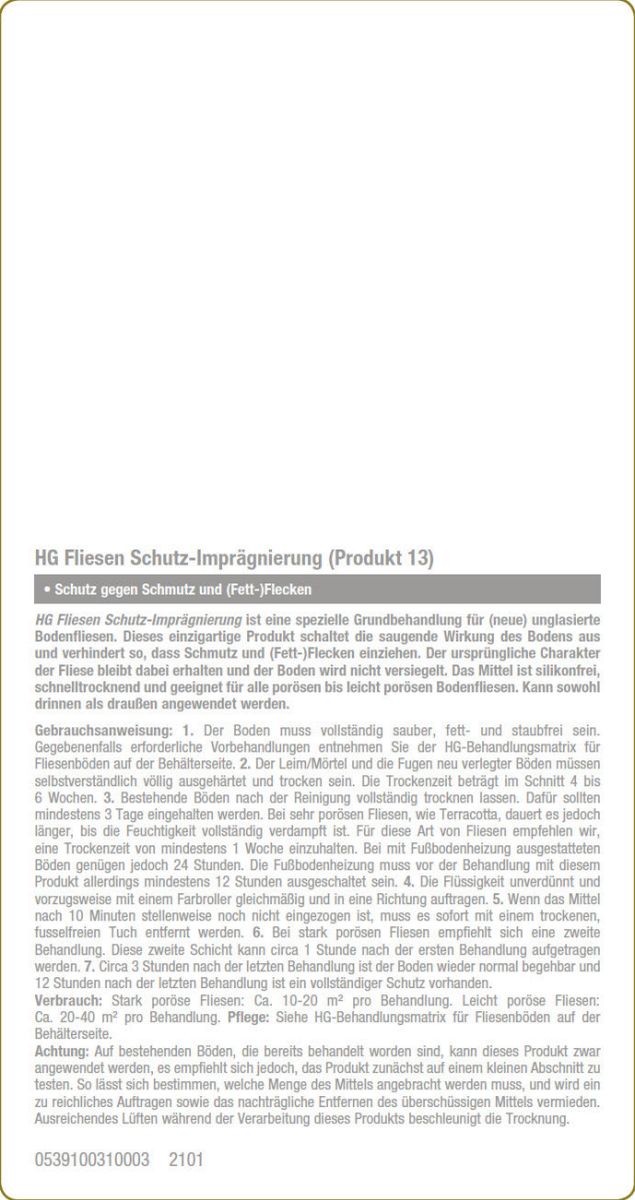 HG Fliesen Schutz-Imprägnierung (Produkt 13)

• Schutz gegen Schmutz und (Fett-)Flecken

HG Fliesen Schutz-Imprägnierung ist eine spezielle Grundbehandlung für (neue) unglasierte Bodenfliesen. Dieses einzigartige Produkt schaltet die saugende Wirkung des Bodens aus und verhindert so, dass Schmutz und (Fett-)Flecken einziehen. Der ursprüngliche Charakter der Fliese bleibt dabei erhalten und der Boden wird nicht versiegelt. Das Mittel ist silikonfrei, schnelltrocknend und geeignet für alle porösen bis leicht porösen Bodenfliesen. Kann sowohl drinnen als draußen angewendet werden.

Gebrauchsanweisung: 1. Der Boden muss vollständig sauber, fett- und staubfrei sein. Gegebenenfalls erforderliche Vorbehandlungen entnehmen Sie der HG-Behandlungsmatrix für Fliesenböden auf der Behälterseite. 2. Der Leim/Mörtel und die Fugen neu verlegter Böden müssen selbstverständlich völlig ausgehärtet und trocken sein. Die Trockenzeit beträgt im Schnitt 4 bis 6 Wochen. 3. Bestehende Böden nach der Reinigung vollständig trocknen lassen. Dafür sollten mindestens 3 Tage eingehalten werden. Bei sehr porösen Fliesen, wie Terracotta, dauert es jedoch länger, bis die Feuchtigkeit vollständig verdampft ist. Für diese Art von Fliesen empfehlen wir, eine Trockenzeit von mindestens 1 Woche einzuhalten. Bei mit Fußbodenheizung ausgestatteten Böden genügen jedoch 24 Stunden. Die Fußbodenheizung muss vor der Behandlung mit diesem Produkt allerdings mindestens 12 Stunden ausgeschaltet sein. 4. Die Flüssigkeit unverdünnt und vorzugsweise mit einem Farbroller gleichmäßig und in eine Richtung auftragen. 5. Wenn das Mittel nach 10 Minuten stellenweise noch nicht eingezogen ist, muss es sofort mit einem trockenen, fusselfreien Tuch entfernt werden. 6. Bei stark porösen Fliesen empfiehlt sich eine zweite Behandlung. Diese zweite Schicht kann circa 1 Stunde nach der ersten Behandlung aufgetragen werden. 7. Circa 3 Stunden nach der letzten Behandlung ist der Boden wieder normal begehbar und 12 Stunden nach der letzten Behandlung ist ein vollständiger Schutz vorhanden.
Verbrauch: Stark poröse Fliesen: Ca. 10-20 m² pro Behandlung. Leicht poröse Fliesen: Ca. 20-40 m² pro Behandlung. Pflege: Siehe HG-Behandlungsmatrix für Fliesenböden auf der Behälterseite.
Achtung: Auf bestehenden Böden, die bereits behandelt worden sind, kann dieses Produkt zwar angewendet werden, es empfiehlt sich jedoch, das Produkt zunächst auf einem kleinen Abschnitt zu testen. So lässt sich bestimmen, welche Menge des Mittels angebracht werden muss, und wird ein zu reichliches Auftragen sowie das nachträgliche Entfernen des überschüssigen Mittels vermieden. Ausreichendes Lüften während der Verarbeitung dieses Produkts beschleunigt die Trocknung.

0539100310003 2101